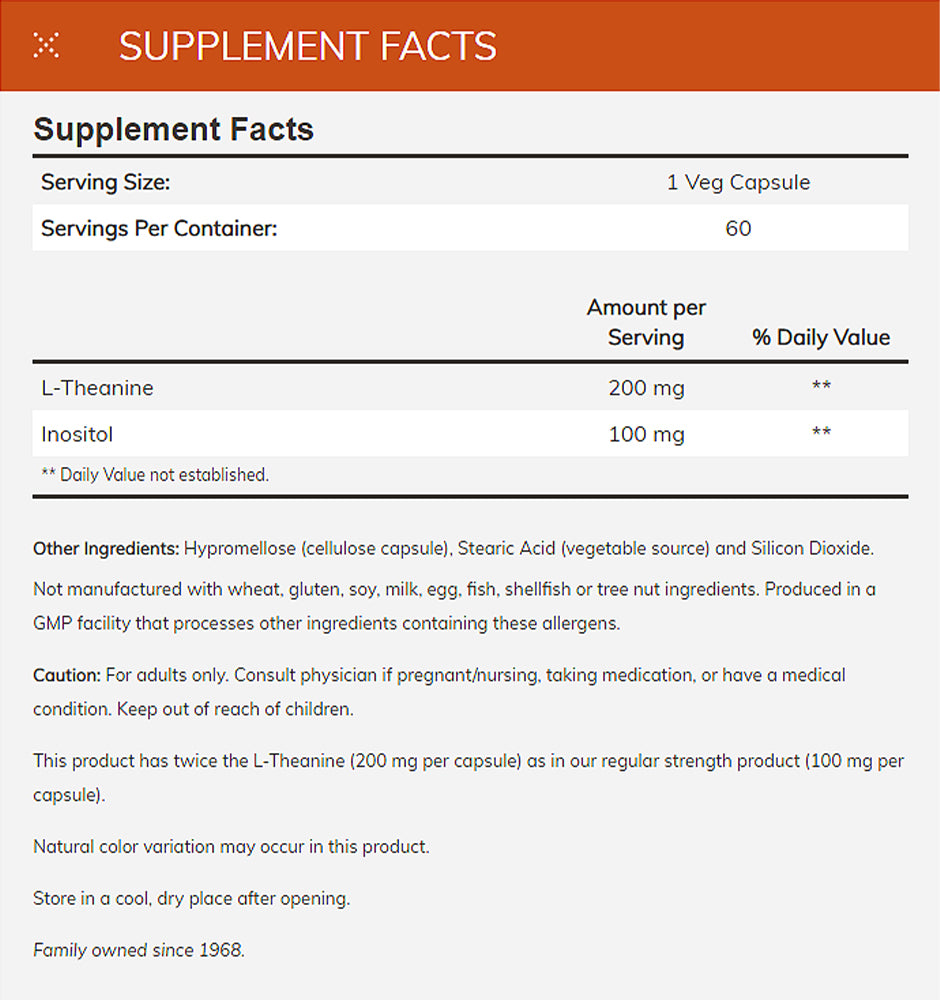 SUPPLEMENT FACTS

Supplement Facts

| Serving Size: | 1 Veg Capsule |
|---|---|
| Servings Per Container: | 60 |

| | Amount per Serving | % Daily Value |
|---|---|---|
| L-Theanine | 200 mg | ** |
| Inositol | 100 mg | ** |

** Daily Value not established.

Other Ingredients: Hypromellose (cellulose capsule), Stearic Acid (vegetable source) and Silicon Dioxide.

Not manufactured with wheat, gluten, soy, milk, egg, fish, shellfish or tree nut ingredients. Produced in a GMP facility that processes other ingredients containing these allergens.

Caution: For adults only. Consult physician if pregnant/nursing, taking medication, or have a medical condition. Keep out of reach of children.

This product has twice the L-Theanine (200 mg per capsule) as in our regular strength product (100 mg per capsule).

Natural color variation may occur in this product.

Store in a cool, dry place after opening.

Family owned since 1968.